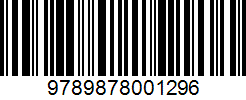 9789878001296